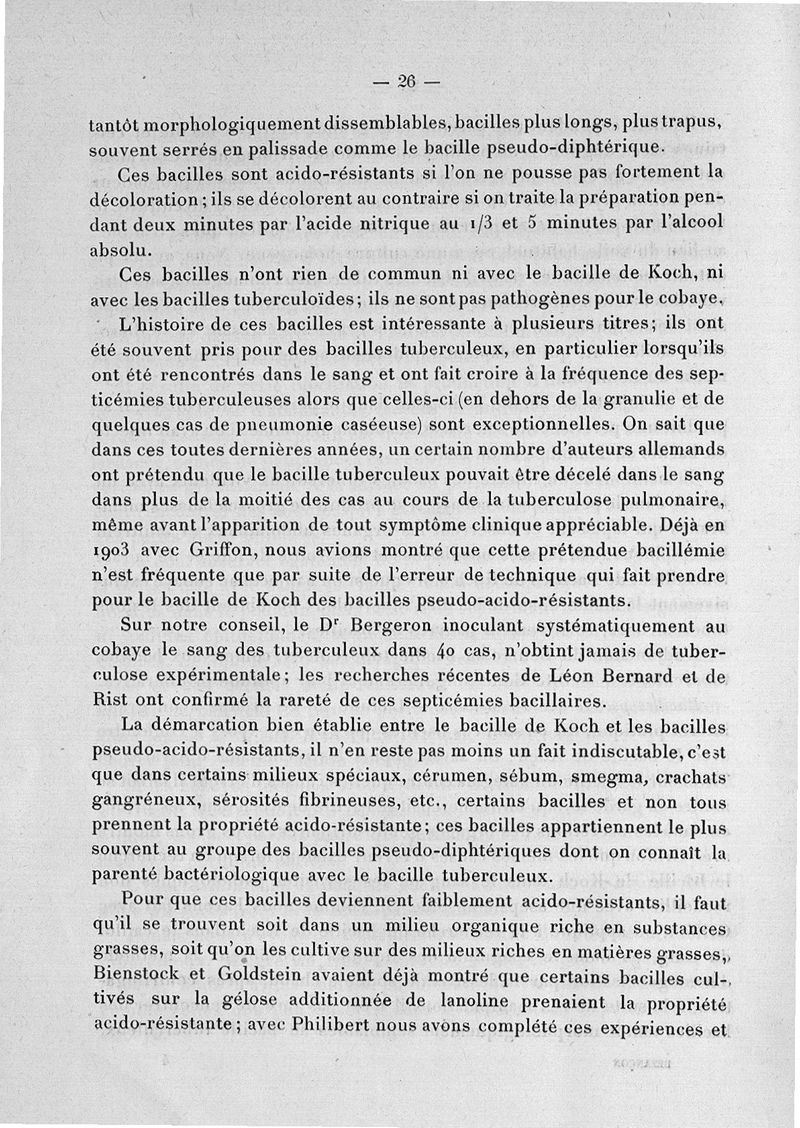 — 26 —

tantôt morphologiquement dissemblables, bacilles plus longs, plus trapus, souvent serrés en palissade comme le bacille pseudo-diphtérique.

Ces bacilles sont acido-résistants si l'on ne pousse pas fortement la décoloration ; ils se décolorent au contraire si on traite la préparation pendant deux minutes par l'acide nitrique au 1/3 et 5 minutes par l'alcool absolu.

Ces bacilles n'ont rien de commun ni avec le bacille de Koch, ni avec les bacilles tuberculoïdes ; ils ne sont pas pathogènes pour le cobaye.

L'histoire de ces bacilles est intéressante à plusieurs titres ; ils ont été souvent pris pour des bacilles tuberculeux, en particulier lorsqu'ils ont été rencontrés dans le sang et ont fait croire à la fréquence des septicémies tuberculeuses alors que celles-ci (en dehors de la granulie et de quelques cas de pneumonie caséeuse) sont exceptionnelles. On sait que dans ces toutes dernières années, un certain nombre d'auteurs allemands ont prétendu que le bacille tuberculeux pouvait être décelé dans le sang dans plus de la moitié des cas au cours de la tuberculose pulmonaire, même avant l'apparition de tout symptôme clinique appréciable. Déjà en 1903 avec Griffon, nous avions montré que cette prétendue bacillémie n'est fréquente que par suite de l'erreur de technique qui fait prendre pour le bacille de Koch des bacilles pseudo-acido-résistants.

Sur notre conseil, le Dr Bergeron inoculant systématiquement au cobaye le sang des tuberculeux dans 40 cas, n'obtint jamais de tuberculose expérimentale ; les recherches récentes de Léon Bernard et de Rist ont confirmé la rareté de ces septicémies bacillaires.

La démarcation bien établie entre le bacille de Koch et les bacilles pseudo-acido-résistants, il n'en reste pas moins un fait indiscutable, c'est que dans certains milieux spéciaux, cérumen, sébum, smegma, crachats gangréneux, sérosités fibrineuses, etc., certains bacilles et non tous prennent la propriété acido-résistante ; ces bacilles appartiennent le plus souvent au groupe des bacilles pseudo-diphtériques dont on connaît la parenté bactériologique avec le bacille tuberculeux.

Pour que ces bacilles deviennent faiblement acido-résistants, il faut qu'il se trouvent soit dans un milieu organique riche en substances grasses, soit qu'on les cultive sur des milieux riches en matières grasses, Bienstock et Goldstein avaient déjà montré que certains bacilles cultivés sur la gélose additionnée de lanoline prenaient la propriété acido-résistante ; avec Philibert nous avons complété ces expériences et